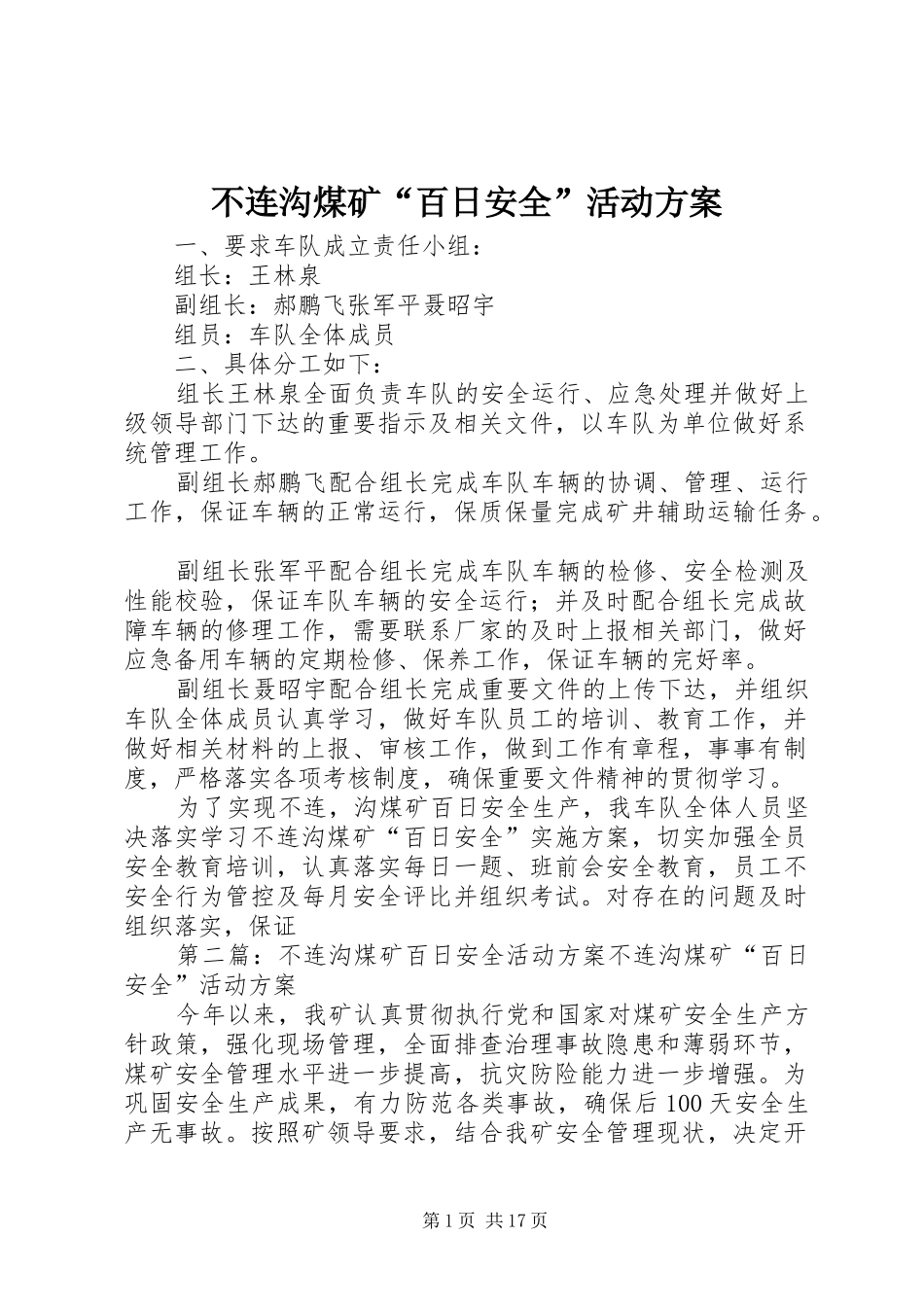 不连沟煤矿“百日安全”活动方案

一、要求车队成立责任小组：

组长：王林泉

副组长：郝鹏飞张军平聂昭宇

组员：车队全体成员

二、具体分工如下：

组长王林泉全面负责车队的安全运行、应急处理并做好上级领导部门下达的重要指示及相关文件，以车队为单位做好系统管理工作。

副组长郝鹏飞配合组长完成车队车辆的协调、管理、运行工作，保证车辆的正常运行，保质保量完成矿井辅助运输任务。

副组长张军平配合组长完成车队车辆的检修、安全检测及性能校验，保证车队车辆的安全运行；并及时配合组长完成故障车辆的修理工作，需要联系厂家的及时上报相关部门，做好应急备用车辆的定期检修、保养工作，保证车辆的完好率。

副组长聂昭宇配合组长完成重要文件的上传下达，并组织车队全体成员认真学习，做好车队员工的培训、教育工作，并做好相关材料的上报、审核工作，做到工作有章程，事事有制度，严格落实各项考核制度，确保重要文件精神的贯彻学习。

为了实现不连，沟煤矿百日安全生产，我车队全体人员坚决落实学习不连沟煤矿“百日安全”实施方案，切实加强全员安全教育培训，认真落实每日一题、班前会安全教育，员工不安全行为管控及每月安全评比并组织考试。对存在的问题及时组织落实，保证

第二篇：不连沟煤矿百日安全活动方案不连沟煤矿“百日安全”活动方案

今年以来，我矿认真贯彻执行党和国家对煤矿安全生产方针政策，强化现场管理，全面排查治理事故隐患和薄弱环节，煤矿安全管理水平进一步提高，抗灾防险能力进一步增强。为巩固安全生产成果，有力防范各类事故，确保后100天安全生产无事故。按照矿领导要求，结合我矿安全管理现状，决定开

第1页 共17页